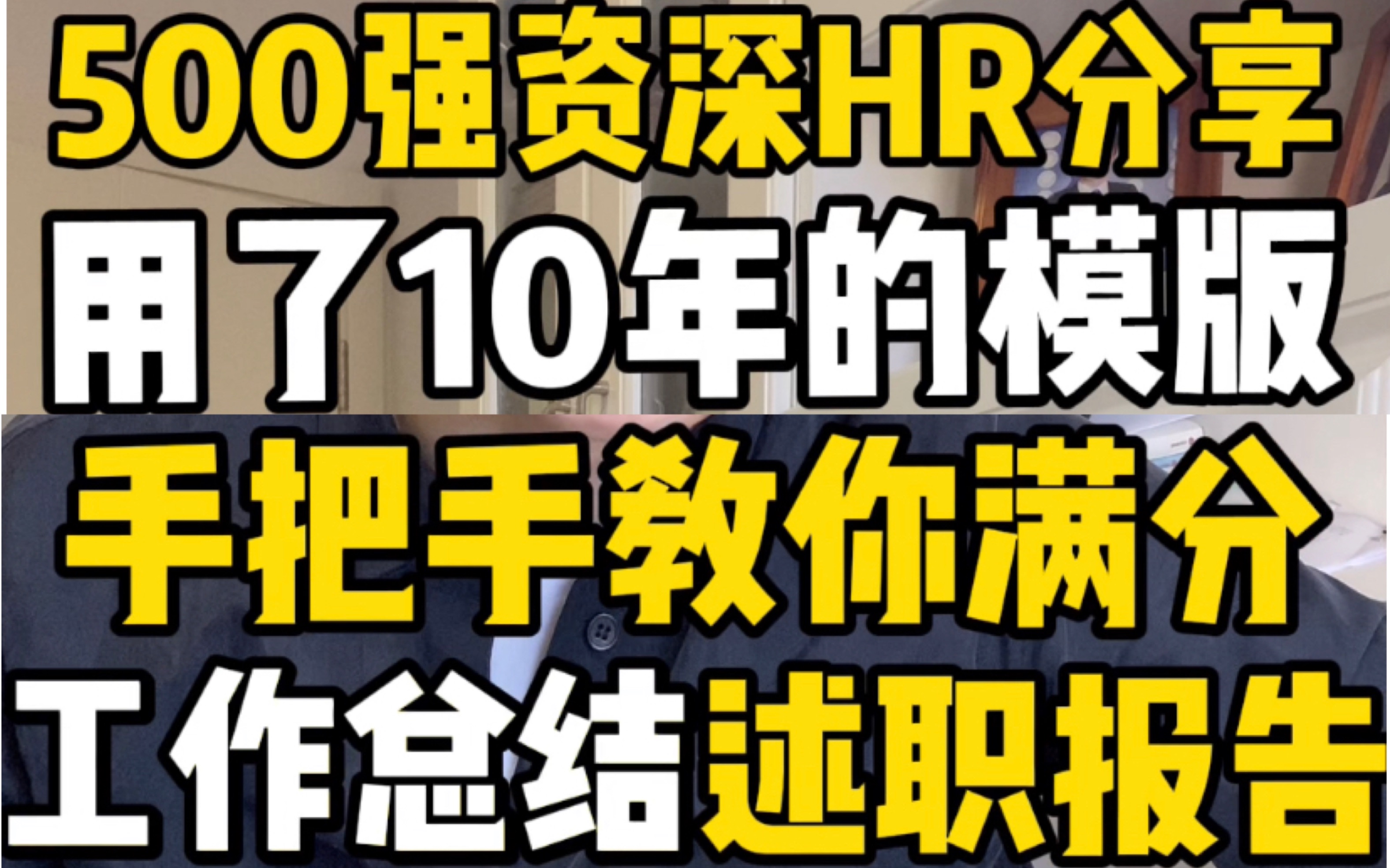 500强资深HR分享
用了10年的模版
手把手教你满分
工作总结述职报告